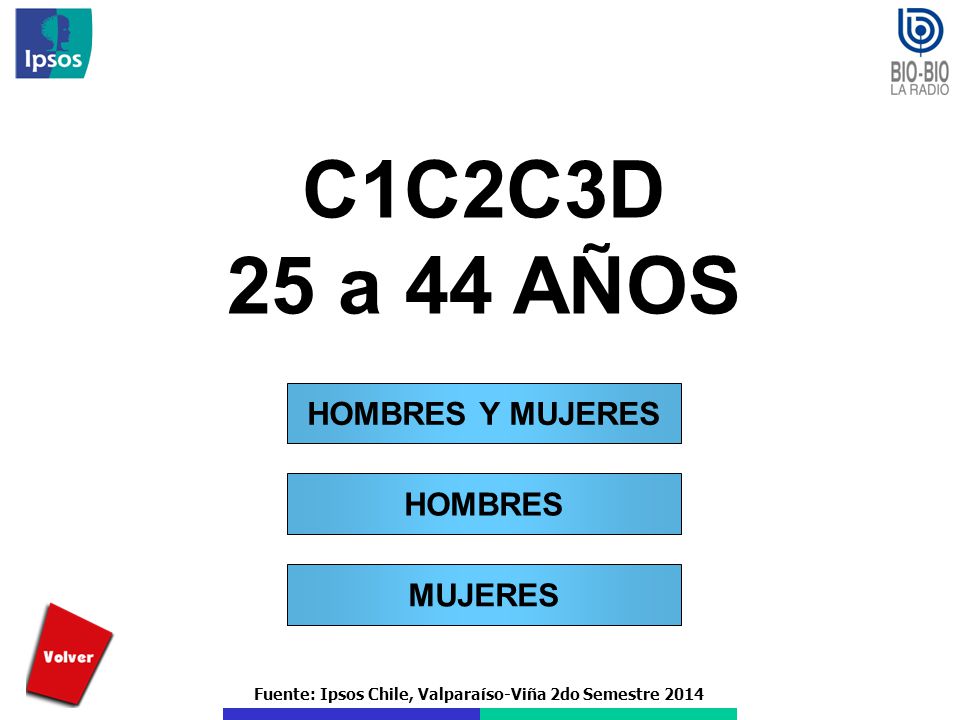 Ipsos

BIO-BIO
LA RADIO

C1C2C3D
25 a 44 AÑOS

HOMBRES Y MUJERES

HOMBRES

MUJERES

Volver

Fuente: Ipsos Chile, Valparaíso-Viña 2do Semestre 2014